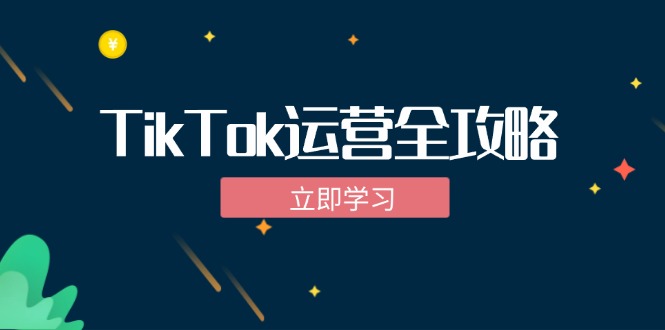 ¥

TikTok运营全攻略

立即学习